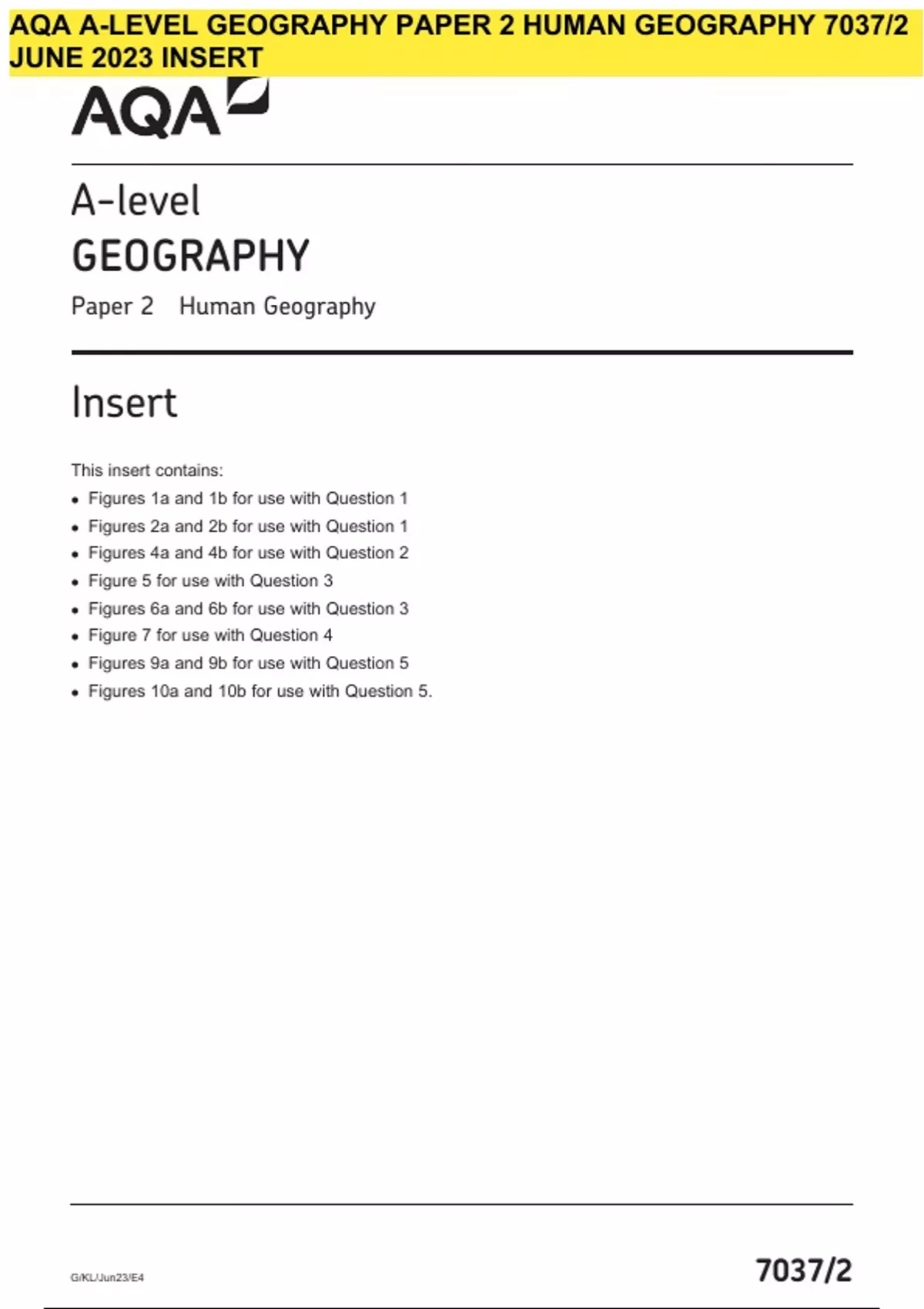 AQA A-LEVEL GEOGRAPHY PAPER 2 HUMAN GEOGRAPHY 7037/2 JUNE 2023 INSERT

AQA

A-level

GEOGRAPHY

Paper 2 Human Geography

Insert

This insert contains:

• Figures 1a and 1b for use with Question 1
• Figures 2a and 2b for use with Question 1
• Figures 4a and 4b for use with Question 2
• Figure 5 for use with Question 3
• Figures 6a and 6b for use with Question 3
• Figure 7 for use with Question 4
• Figures 9a and 9b for use with Question 5
• Figures 10a and 10b for use with Question 5.

G/KL/Jun23/E4

7037/2